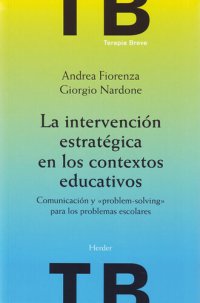 TB

Terapia Breve

Andrea Fiorenza
Giorgio Nardone

La intervención estratégica en los contextos educativos

Comunicación y «problem-solving» para los problemas escolares

Herder

TB